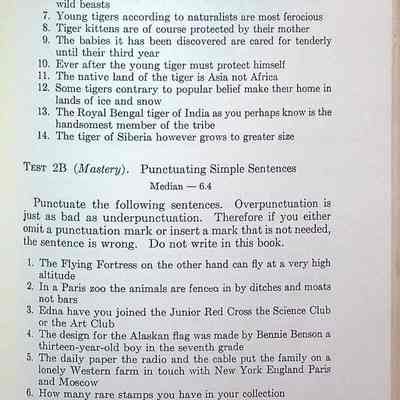 wild beasts
7. Young tigers according to naturalists are most ferocious
8. Tiger kittens are of course protected by their mother
9. The babies it has been discovered are cared for tenderly until their third year
10. Ever after the young tiger must protect himself
11. The native land of the tiger is Asia not Africa
12. Some tigers contrary to popular belief make their home in lands of ice and snow
13. The Royal Bengal tiger of India as you perhaps know is the handsomest member of the tribe
14. The tiger of Siberia however grows to greater size

TEST 2B (Mastery). Punctuating Simple Sentences

Median — 6.4

Punctuate the following sentences. Overpunctuation is just as bad as underpunctuation. Therefore if you either omit a punctuation mark or insert a mark that is not needed, the sentence is wrong. Do not write in this book.

1. The Flying Fortress on the other hand can fly at a very high altitude
2. In a Paris zoo the animals are fenced in by ditches and moats not bars
3. Edna have you joined the Junior Red Cross the Science Club or the Art Club
4. The design for the Alaskan flag was made by Bennie Benson a thirteen-year-old boy in the seventh grade
5. The daily paper the radio and the cable put the family on a lonely Western farm in touch with New York England Paris and Moscow
6. How many rare stamps you have in your collection